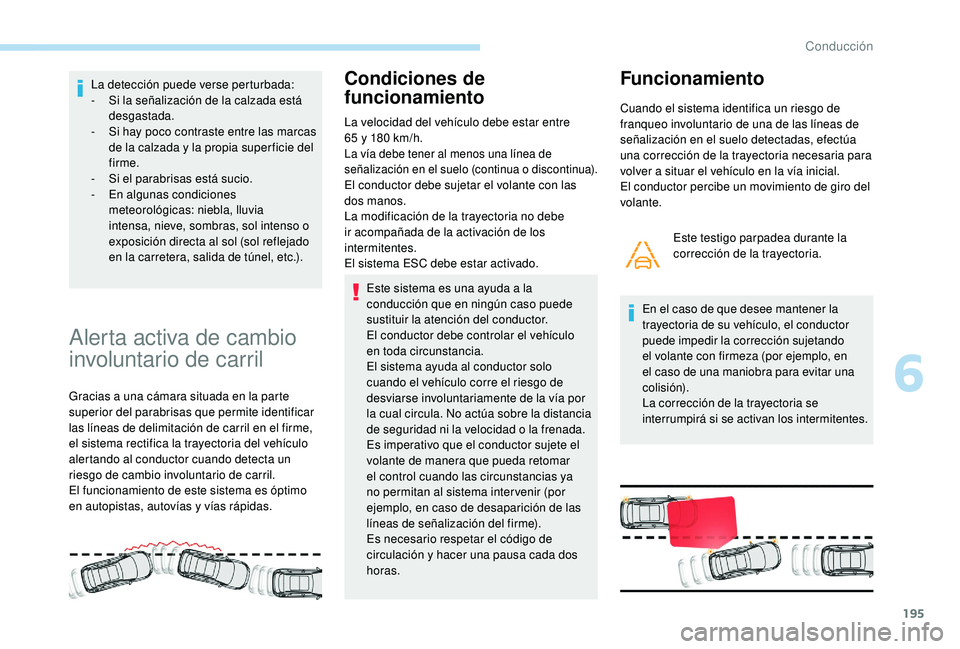 Conducción

La detección puede verse perturbada:
- Si la señalización de la calzada está desgastada.
- Si hay poco contraste entre las marcas de la calzada y la propia superficie del firme.
- Si el parabrisas está sucio.
- En algunas condiciones meteorológicas: niebla, lluvia intensa, nieve, sombras, sol intenso o exposición directa al sol (sol reflejado en la carretera, salida de túnel, etc.).

Alerta activa de cambio involuntario de carril

Gracias a una cámara situada en la parte superior del parabrisas que permite identificar las líneas de delimitación de carril en el firme, el sistema rectifica la trayectoria del vehículo alertando al conductor cuando detecta un riesgo de cambio involuntario de carril.
El funcionamiento de este sistema es óptimo en autopistas, autovías y vías rápidas.

Condiciones de funcionamiento

La velocidad del vehículo debe estar entre 65 y 180 km/h.
La vía debe tener al menos una línea de señalización en el suelo (continua o discontinua).
El conductor debe sujetar el volante con las dos manos.
La modificación de la trayectoria no debe ir acompañada de la activación de los intermitentes.
El sistema ESC debe estar activado.

Este sistema es una ayuda a la conducción que en ningún caso puede sustituir la atención del conductor.
El conductor debe controlar el vehículo en toda circunstancia.
El sistema ayuda al conductor solo cuando el vehículo corre el riesgo de desviarse involuntariamente de la vía por la cual circula. No actúa sobre la distancia de seguridad ni la velocidad o la frenada.
Es imperativo que el conductor sujete el volante de manera que pueda retomar el control cuando las circunstancias ya no permitan al sistema intervenir (por ejemplo, en caso de desaparición de las líneas de señalización del firme).
Es necesario respetar el código de circulación y hacer una pausa cada dos horas.

Funcionamiento

Cuando el sistema identifica un riesgo de franqueo involuntario de una de las líneas de señalización en el suelo detectadas, efectúa una corrección de la trayectoria necesaria para volver a situar el vehículo en la vía inicial.
El conductor percibe un movimiento de giro del volante.

Este testigo parpadea durante la corrección de la trayectoria.

En el caso de que desee mantener la trayectoria de su vehículo, el conductor puede impedir la corrección sujetando el volante con firmeza (por ejemplo, en el caso de una maniobra para evitar una colisión).
La corrección de la trayectoria se interrumpirá si se activan los intermitentes.

6

195